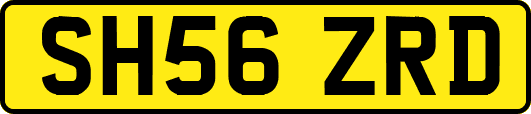 SH56 ZRD